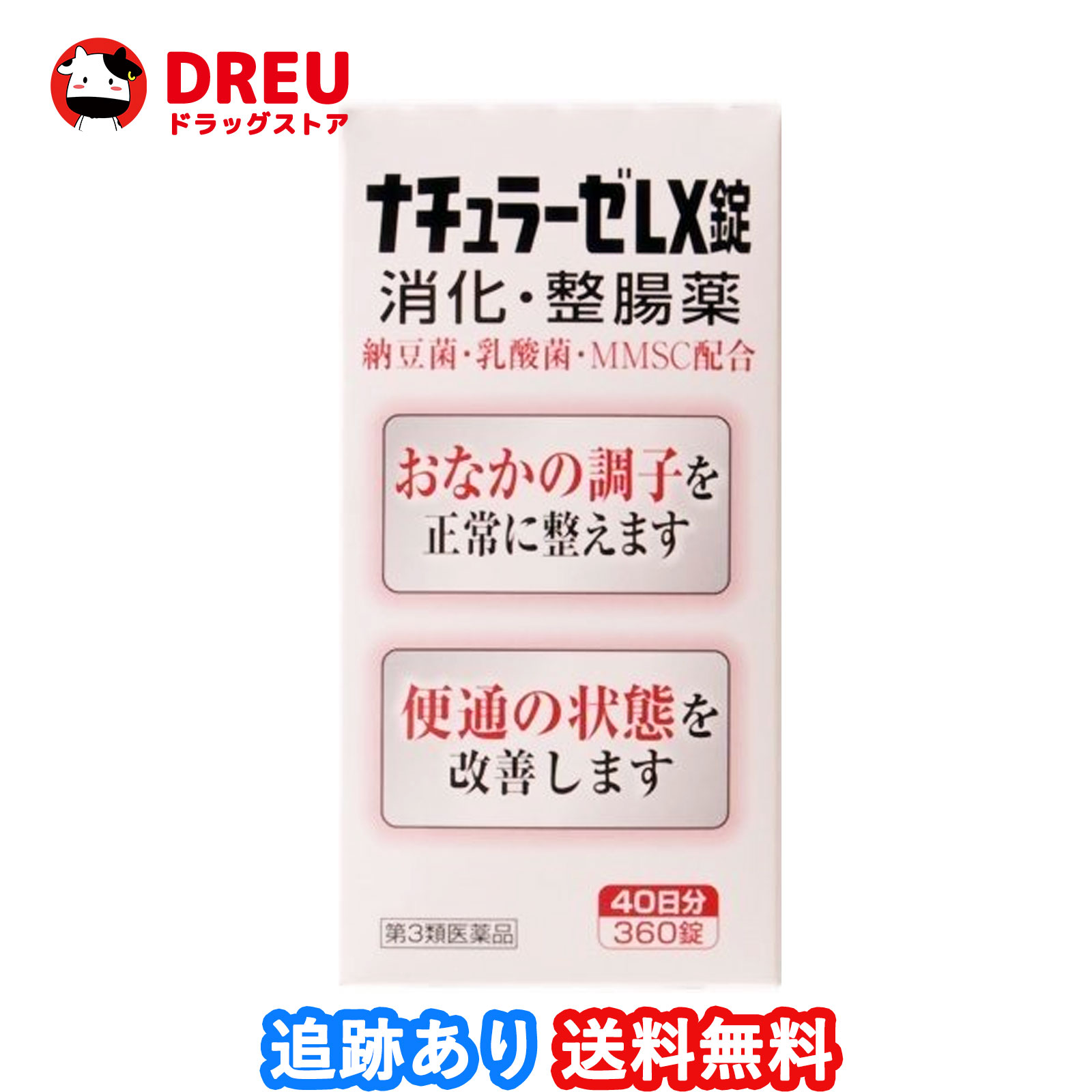 DREU
ドラッグストア

ナチュラーゼLX錠
消化・整腸薬
納豆菌・乳酸菌・MMSC配合

おなかの調子を
正常に整えます

便通の状態を
改善します

第3類医薬品

40日分
360錠

追跡あり
送料無料